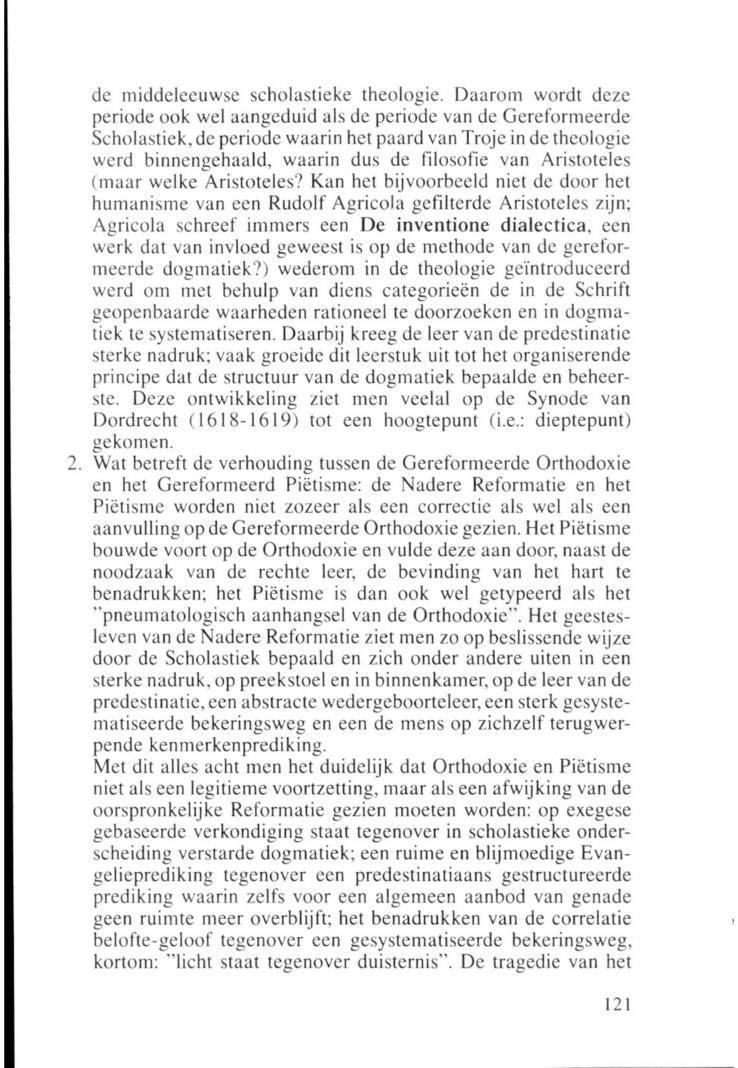 de middeleeuwse scholastieke theologie. Daarom wordt deze periode ook wel aangeduid als de periode van de Gereformeerde Scholastiek, de periode waarin het paard van Troje in de theologie werd binnengehaald, waarin dus de filosofie van Aristoteles (maar welke Aristoteles? Kan het bijvoorbeeld niet de door het humanisme van een Rudolf Agricola gefilterde Aristoteles zijn; Agricola schreef immers een De inventione dialectica, een werk dat van invloed geweest is op de methode van de gereformeerde dogmatiek?) wederom in de theologie geïntroduceerd werd om met behulp van diens categorieën de in de Schrift geopenbaarde waarheden rationeel te doorzoeken en in dogmatiek te systematiseren. Daarbij kreeg de leer van de predestinatie sterke nadruk; vaak groeide dit leerstuk uit tot het organiserende principe dat de structuur van de dogmatiek bepaalde en beheerste. Deze ontwikkeling ziet men veelal op de Synode van Dordrecht (1618-1619) tot een hoogtepunt (i.e.: dieptepunt) gekomen.

2. Wat betreft de verhouding tussen de Gereformeerde Orthodoxie en het Gereformeerd Piëtisme: de Nadere Reformatie en het Piëtisme worden niet zozeer als een correctie als wel als een aanvulling op de Gereformeerde Orthodoxie gezien. Het Piëtisme bouwde voort op de Orthodoxie en vulde deze aan door, naast de noodzaak van de rechte leer, de bevinding van het hart te benadrukken; het Piëtisme is dan ook wel getypeerd als het "pneumatologisch aanhangsel van de Orthodoxie". Het geestesleven van de Nadere Reformatie ziet men zo op beslissende wijze door de Scholastiek bepaald en zich onder andere uiten in een sterke nadruk, op preekstoel en in binnenkamer, op de leer van de predestinatie, een abstracte wedergeboorteleer, een sterk gesystematiseerde bekeringsweg en een de mens op zichzelf terugwerpende kenmerkenprediking.

Met dit alles acht men het duidelijk dat Orthodoxie en Piëtisme niet als een legitieme voortzetting, maar als een afwijking van de oorspronkelijke Reformatie gezien moeten worden: op exegese gebaseerde verkondiging staat tegenover in scholastieke onderscheiding verstarde dogmatiek; een ruime en blijmoedige Evangelieprediking tegenover een predestinatiaans gestructureerde prediking waarin zelfs voor een algemeen aanbod van genade geen ruimte meer overblijft; het benadrukken van de correlatie belofte-geloof tegenover een gesystematiseerde bekeringsweg, kortom: "licht staat tegenover duisternis". De tragedie van het

121